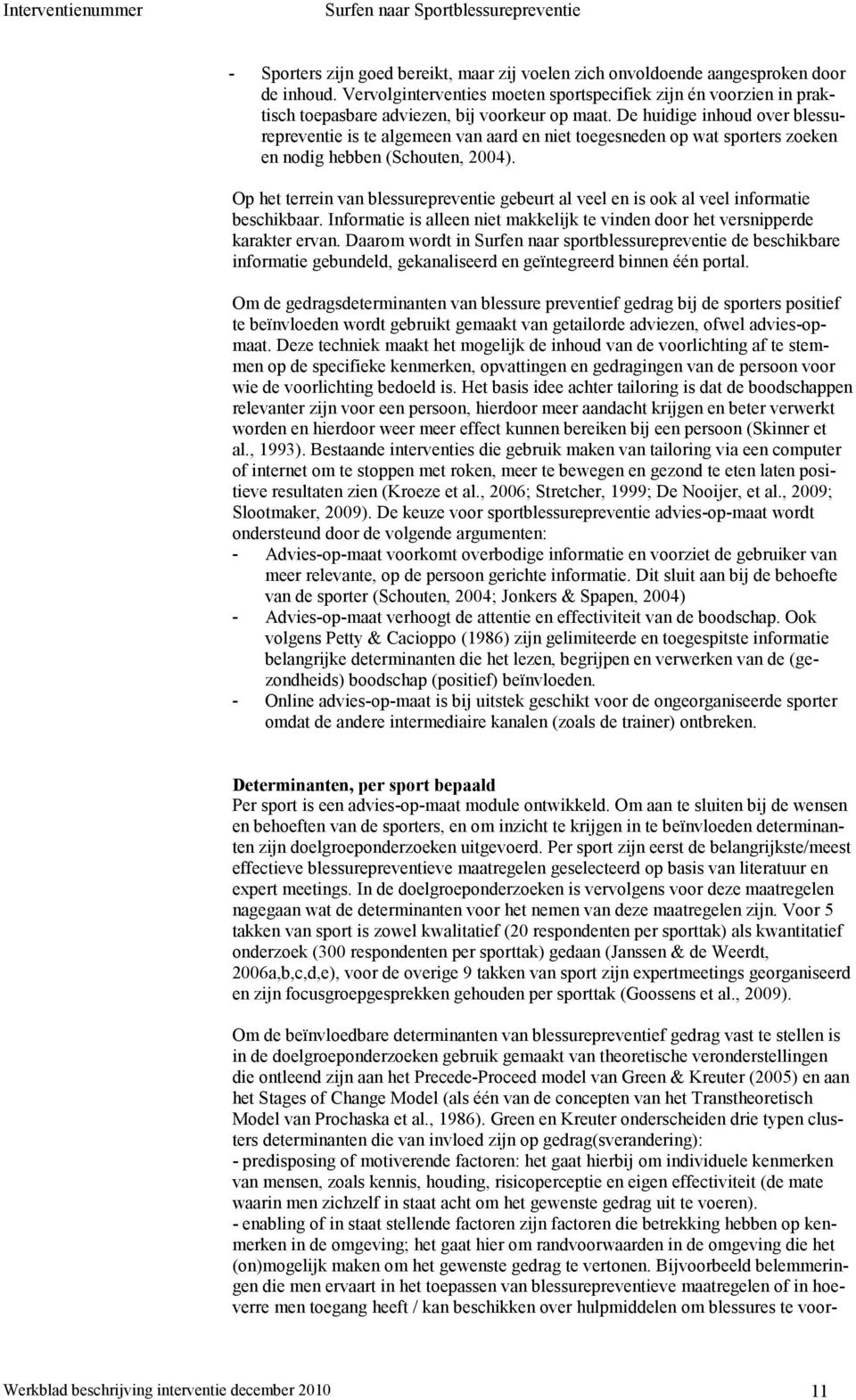 Interventienummer Surfen naar Sportblessurepreventie

- Sporters zijn goed bereikt, maar zij voelen zich onvoldoende aangesproken door de inhoud. Vervolginterventies moeten sportspecifiek zijn én voorzien in praktisch toepasbare adviezen, bij voorkeur op maat. De huidige inhoud over blessurepreventie is te algemeen van aard en niet toegesneden op wat sporters zoeken en nodig hebben (Schouten, 2004).

Op het terrein van blessurepreventie gebeurt al veel en is ook al veel informatie beschikbaar. Informatie is alleen niet makkelijk te vinden door het versnipperde karakter ervan. Daarom wordt in Surfen naar sportblessurepreventie de beschikbare informatie gebundeld, gekanaliseerd en geïntegreerd binnen één portal.

Om de gedragsdeterminanten van blessure preventief gedrag bij de sporters positief te beïnvloeden wordt gebruikt gemaakt van getailorde adviezen, ofwel advies-op-maat. Deze techniek maakt het mogelijk de inhoud van de voorlichting af te stemmen op de specifieke kenmerken, opvattingen en gedragingen van de persoon voor wie de voorlichting bedoeld is. Het basis idee achter tailoring is dat de boodschappen relevanter zijn voor een persoon, hierdoor meer aandacht krijgen en beter verwerkt worden en hierdoor weer meer effect kunnen bereiken bij een persoon (Skinner et al., 1993). Bestaande interventies die gebruik maken van tailoring via een computer of internet om te stoppen met roken, meer te bewegen en gezond te eten laten positieve resultaten zien (Kroeze et al., 2006; Stretcher, 1999; De Nooijer, et al., 2009; Slootmaker, 2009). De keuze voor sportblessurepreventie advies-op-maat wordt ondersteund door de volgende argumenten:
- Advies-op-maat voorkomt overbodige informatie en voorziet de gebruiker van meer relevante, op de persoon gerichte informatie. Dit sluit aan bij de behoefte van de sporter (Schouten, 2004; Jonkers & Spapen, 2004)
- Advies-op-maat verhoogt de attentie en effectiviteit van de boodschap. Ook volgens Petty & Cacioppo (1986) zijn gelimiteerde en toegespitste informatie belangrijke determinanten die het lezen, begrijpen en verwerken van de (gezondheids) boodschap (positief) beïnvloeden.
- Online advies-op-maat is bij uitstek geschikt voor de ongeorganiseerde sporter omdat de andere intermediaire kanalen (zoals de trainer) ontbreken.

Determinanten, per sport bepaald
Per sport is een advies-op-maat module ontwikkeld. Om aan te sluiten bij de wensen en behoeften van de sporters, en om inzicht te krijgen in te beïnvloeden determinanten zijn doelgroeponderzoeken uitgevoerd. Per sport zijn eerst de belangrijkste/meest effectieve blessurepreventieve maatregelen geselecteerd op basis van literatuur en expert meetings. In de doelgroeponderzoeken is vervolgens voor deze maatregelen nagegaan wat de determinanten voor het nemen van deze maatregelen zijn. Voor 5 takken van sport is zowel kwalitatief (20 respondenten per sporttak) als kwantitatief onderzoek (300 respondenten per sporttak) gedaan (Janssen & de Weerdt, 2006a,b,c,d,e), voor de overige 9 takken van sport zijn expertmeetings georganiseerd en zijn focusgroepgesprekken gehouden per sporttak (Goossens et al., 2009).

Om de beïnvloedbare determinanten van blessurepreventief gedrag vast te stellen is in de doelgroeponderzoeken gebruik gemaakt van theoretische veronderstellingen die ontleend zijn aan het Precede-Proceed model van Green & Kreuter (2005) en aan het Stages of Change Model (als één van de concepten van het Transtheoretisch Model van Prochaska et al., 1986). Green en Kreuter onderscheiden drie typen clusters determinanten die van invloed zijn op gedrag(sverandering):
- predisposing of motiverende factoren: het gaat hierbij om individuele kenmerken van mensen, zoals kennis, houding, risicoperceptie en eigen effectiviteit (de mate waarin men zichzelf in staat acht om het gewenste gedrag uit te voeren).
- enabling of in staat stellende factoren zijn factoren die betrekking hebben op kenmerken in de omgeving; het gaat hier om randvoorwaarden in de omgeving die het (on)mogelijk maken om het gewenste gedrag te vertonen. Bijvoorbeeld belemmeringen die men ervaart in het toepassen van blessurepreventieve maatregelen of in hoeverre men toegang heeft / kan beschikken over hulpmiddelen om blessures te voor-

Werkblad beschrijving interventie december 2010 11